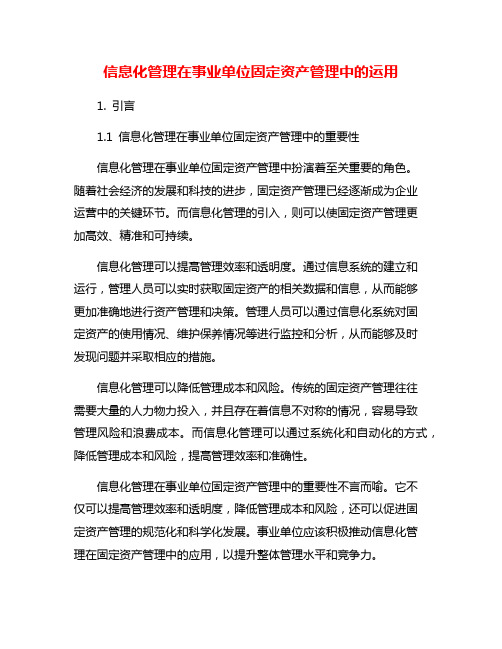 信息化管理在事业单位固定资产管理中的运用

1. 引言

1.1 信息化管理在事业单位固定资产管理中的重要性

信息化管理在事业单位固定资产管理中扮演着至关重要的角色。随着社会经济的发展和科技的进步，固定资产管理已经逐渐成为企业运营中的关键环节。而信息化管理的引入，则可以使固定资产管理更加高效、精准和可持续。

信息化管理可以提高管理效率和透明度。通过信息系统的建立和运行，管理人员可以实时获取固定资产的相关数据和信息，从而能够更加准确地进行资产管理和决策。管理人员可以通过信息化系统对固定资产的使用情况、维护保养情况等进行监控和分析，从而能够及时发现问题并采取相应的措施。

信息化管理可以降低管理成本和风险。传统的固定资产管理往往需要大量的人力物力投入，并且存在着信息不对称的情况，容易导致管理风险和浪费成本。而信息化管理可以通过系统化和自动化的方式，降低管理成本和风险，提高管理效率和准确性。

信息化管理在事业单位固定资产管理中的重要性不言而喻。它不仅可以提高管理效率和透明度，降低管理成本和风险，还可以促进固定资产管理的规范化和科学化发展。事业单位应该积极推动信息化管理在固定资产管理中的应用，以提升整体管理水平和竞争力。